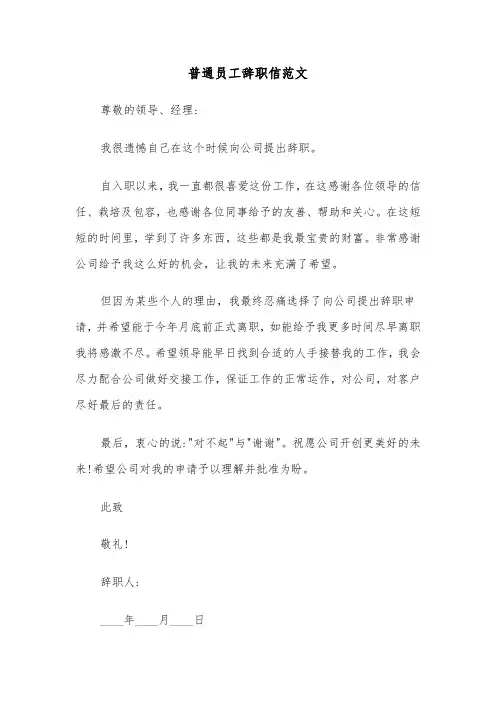 普通员工辞职信范文

尊敬的领导、经理：

我很遗憾自己在这个时候向公司提出辞职。

自入职以来，我一直都很喜爱这份工作，在这感谢各位领导的信任、栽培及包容，也感谢各位同事给予的友善、帮助和关心。在这短短的时间里，学到了许多东西，这些都是我最宝贵的财富。非常感谢公司给予我这么好的机会，让我的未来充满了希望。

但因为某些个人的理由，我最终忍痛选择了向公司提出辞职申请，并希望能于今年月底前正式离职，如能给予我更多时间尽早离职我将感激不尽。希望领导能早日找到合适的人手接替我的工作，我会尽力配合公司做好交接工作，保证工作的正常运作，对公司，对客户尽好最后的责任。

最后，衷心的说："对不起"与"谢谢"。祝愿公司开创更美好的未来！希望公司对我的申请予以理解并批准为盼。

此致

敬礼！

辞职人：

____年____月____日